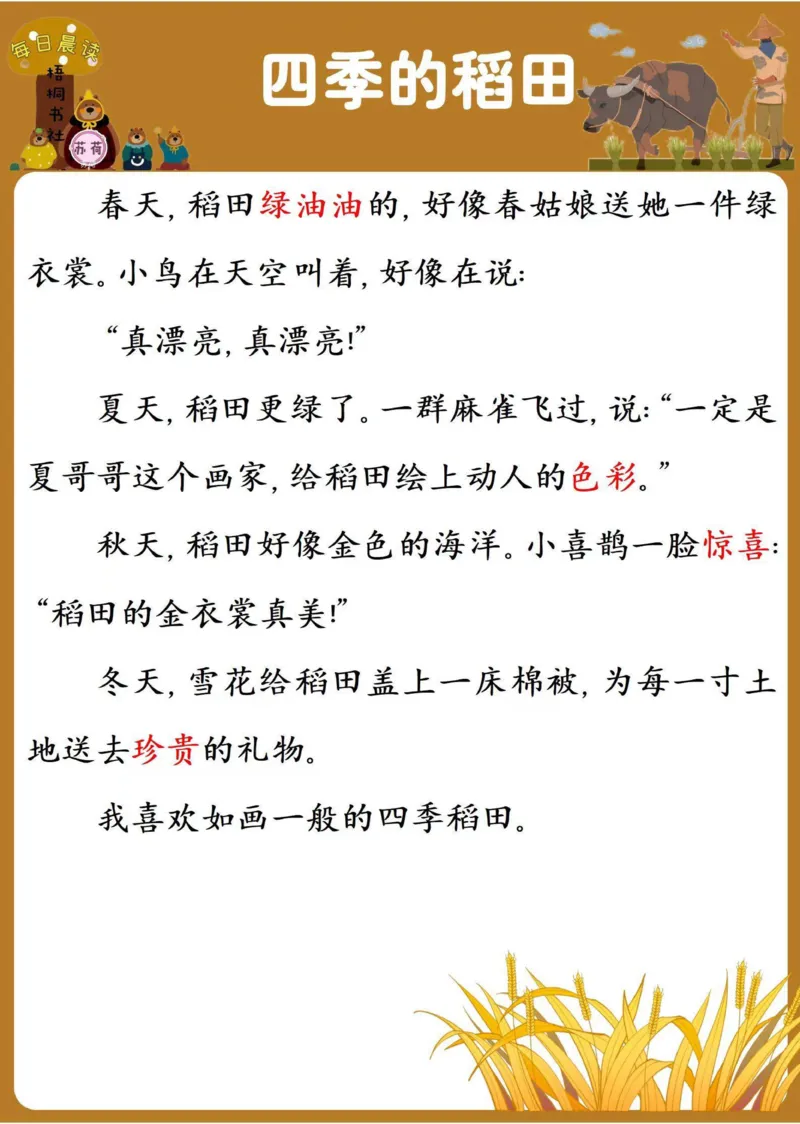 每日晨读

梧桐书社

苏荷

四季的稻田

春天，稻田绿油油的，好像春姑娘送她一件绿衣裳。小鸟在天空叫着，好像在说：

“真漂亮，真漂亮！”

夏天，稻田更绿了。一群麻雀飞过，说：“一定是夏哥哥这个画家，给稻田绘上动人的色彩。”

秋天，稻田好像金色的海洋。小喜鹊一脸惊喜：“稻田的金衣裳真美！”

冬天，雪花给稻田盖上一床棉被，为每一寸土地送去珍贵的礼物。

我喜欢如画一般的四季稻田。